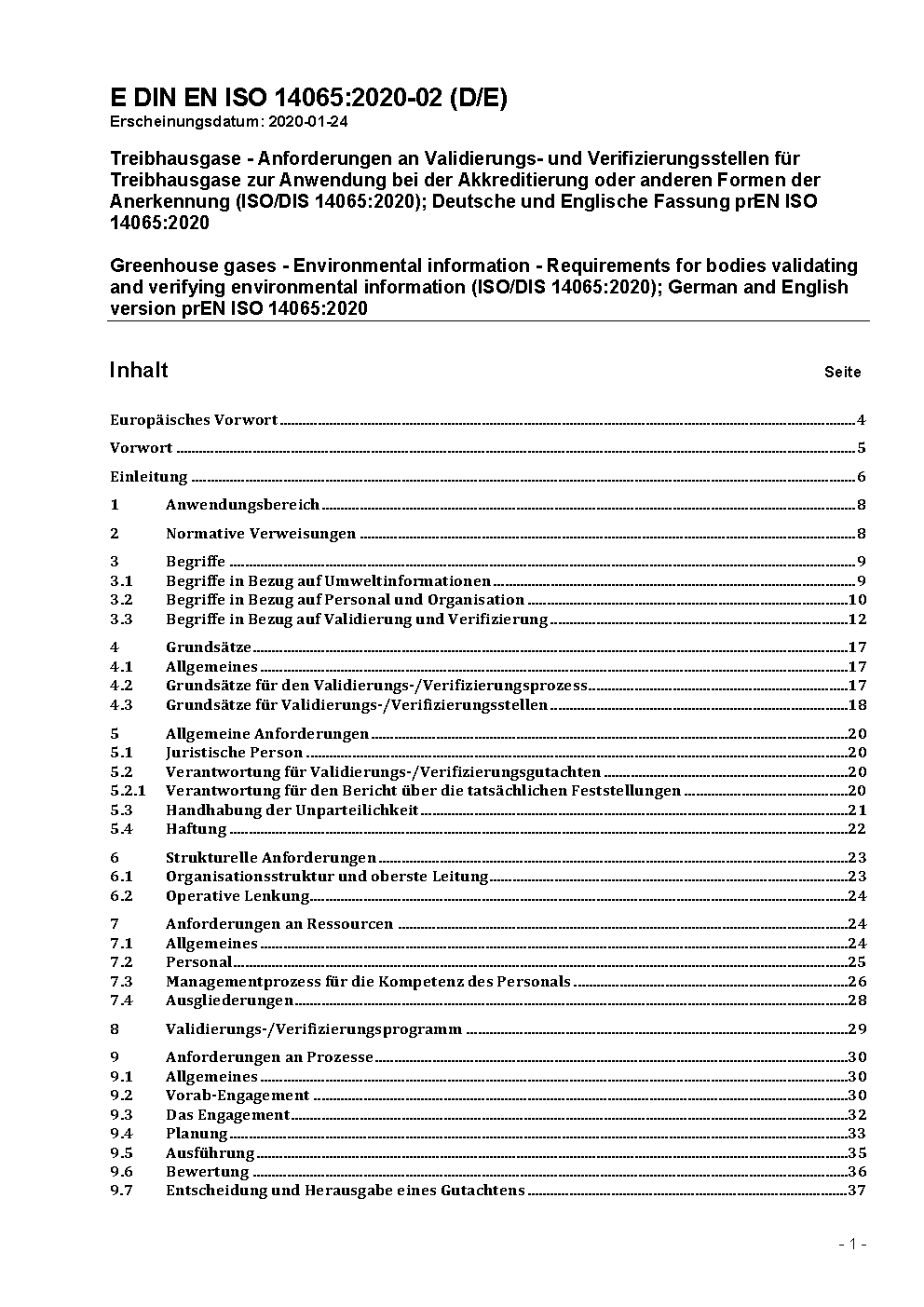 E DIN EN ISO 14065:2020-02 (D/E)
Erscheinungsdatum: 2020-01-24

Treibhausgase - Anforderungen an Validierungs- und Verifizierungsstellen für Treibhausgase zur Anwendung bei der Akkreditierung oder anderen Formen der Anerkennung (ISO/DIS 14065:2020); Deutsche und Englische Fassung prEN ISO 14065:2020

Greenhouse gases - Environmental information - Requirements for bodies validating and verifying environmental information (ISO/DIS 14065:2020); German and English version prEN ISO 14065:2020

Inhalt Seite

Europäisches Vorwort 4
Vorwort 5
Einleitung 6
1 Anwendungsbereich 8
2 Normative Verweisungen 8
3 Begriffe 9
3.1 Begriffe in Bezug auf Umweltinformationen 9
3.2 Begriffe in Bezug auf Personal und Organisation 10
3.3 Begriffe in Bezug auf Validierung und Verifizierung 12
4 Grundsätze 17
4.1 Allgemeines 17
4.2 Grundsätze für den Validierungs-/Verifizierungsprozess 17
4.3 Grundsätze für Validierungs-/Verifizierungsstellen 18
5 Allgemeine Anforderungen 20
5.1 Juristische Person 20
5.2 Verantwortung für Validierungs-/Verifizierungsgutachten 20
5.2.1 Verantwortung für den Bericht über die tatsächlichen Feststellungen 20
5.3 Handhabung der Unparteilichkeit 21
5.4 Haftung 22
6 Strukturelle Anforderungen 23
6.1 Organisationsstruktur und oberste Leitung 23
6.2 Operative Lenkung 24
7 Anforderungen an Ressourcen 24
7.1 Allgemeines 24
7.2 Personal 25
7.3 Managementprozess für die Kompetenz des Personals 26
7.4 Ausgliederungen 28
8 Validierungs-/Verifizierungsprogramm 29
9 Anforderungen an Prozesse 30
9.1 Allgemeines 30
9.2 Vorab-Engagement 30
9.3 Das Engagement 32
9.4 Planung 33
9.5 Ausführung 35
9.6 Bewertung 36
9.7 Entscheidung und Herausgabe eines Gutachtens 37

- 1 -